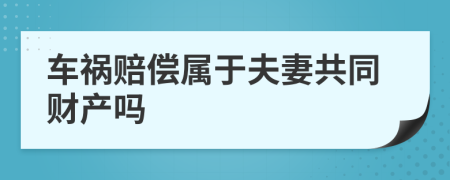 车祸赔偿属于夫妻共同财产吗